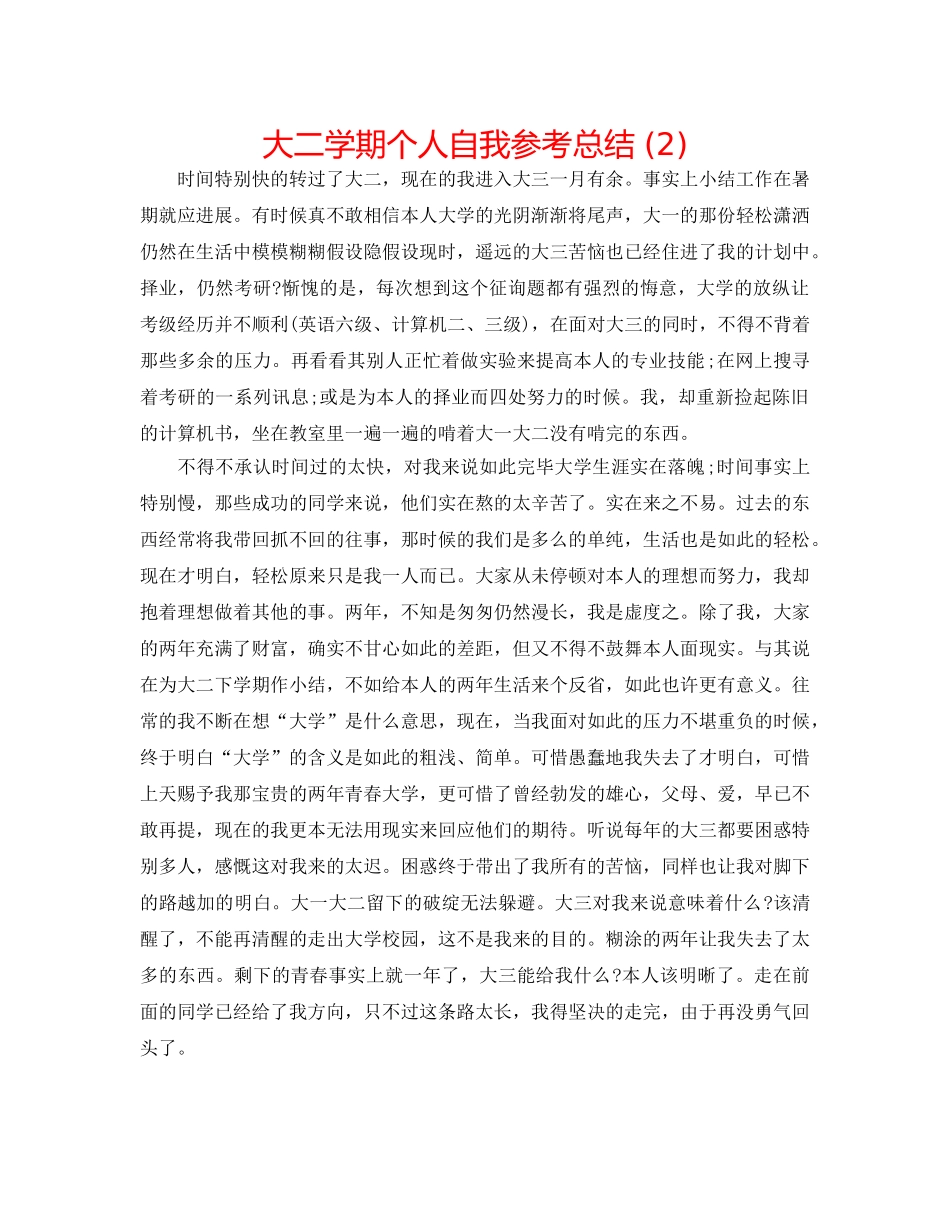 大二学期个人自我参考总结 (2)

时间特别快的转过了大二，现在的我进入大三一月有余。事实上小结工作在暑期就应进展。有时候真不敢相信本人大学的光阴渐渐将尾声，大一的那份轻松潇洒仍然在生活中模模糊糊假设隐假设现时，遥远的大三苦恼也已经住进了我的计划中。择业，仍然考研?惭愧的是，每次想到这个征询题都有强烈的悔意，大学的放纵让考级经历并不顺利(英语六级、计算机二、三级)，在面对大三的同时，不得不背着那些多余的压力。再看看其别人正忙着做实验来提高本人的专业技能;在网上搜寻着考研的一系列讯息;或是为本人的择业而四处努力的时候。我，却重新捡起陈旧的计算机书，坐在教室里一遍一遍的啃着大一大二没有啃完的东西。

不得不承认时间过的太快，对我来说如此完毕大学生涯实在落魄;时间事实上特别慢，那些成功的同学来说，他们实在熬的太辛苦了。实在来之不易。过去的东西经常将我带回抓不回的往事，那时候的我们是多么的单纯，生活也是如此的轻松。现在才明白，轻松原来只是我一人而已。大家从未停顿对本人的理想而努力，我却抱着理想做着其他的事。两年，不知是匆匆仍然漫长，我是虚度之。除了我，大家的两年充满了财富，确实不甘心如此的差距，但又不得不鼓舞本人面现实。与其说在为大二下学期作小结，不如给本人的两年生活来个反省，如此也许更有意义。往常的我不断在想“大学”是什么意思，现在，当我面对如此的压力不堪重负的时候，终于明白“大学”的含义是如此的粗浅、简单。可惜愚蠢地我失去了才明白，可惜上天赐予我那宝贵的两年青春大学，更可惜了曾经勃发的雄心，父母、爱，早已不敢再提，现在的我更本无法用现实来回应他们的期待。听说每年的大三都要困惑特别多人，感慨这对我来的太迟。困惑终于带出了我所有的苦恼，同样也让我对脚下的路越加的明白。大一大二留下的破绽无法躲避。大三对我来说意味着什么?该清醒了，不能再清醒的走出大学校园，这不是我来的目的。糊涂的两年让我失去了太多的东西。剩下的青春事实上就一年了，大三能给我什么?本人该明晰了。走在前面的同学已经给了我方向，只不过这条路太长，我得坚决的走完，由于再没勇气回头了。